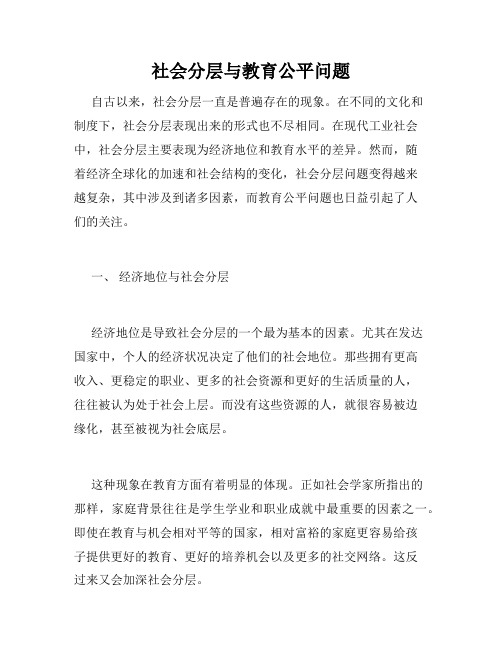 社会分层与教育公平问题

自古以来，社会分层一直是普遍存在的现象。在不同的文化和制度下，社会分层表现出来的形式也不尽相同。在现代工业社会中，社会分层主要表现为经济地位和教育水平的差异。然而，随着经济全球化的加速和社会结构的变化，社会分层问题变得越来越复杂，其中涉及到诸多因素，而教育公平问题也日益引起了人们的关注。

一、 经济地位与社会分层

经济地位是导致社会分层的一个最为基本的因素。尤其在发达国家中，个人的经济状况决定了他们的社会地位。那些拥有更高收入、更稳定的职业、更多的社会资源和更好的生活质量的人，往往被认为处于社会上层。而没有这些资源的人，就很容易被边缘化，甚至被视为社会底层。

这种现象在教育方面有着明显的体现。正如社会学家所指出的那样，家庭背景往往是学生学业和职业成就中最重要的因素之一。即使在教育与机会相对平等的国家，相对富裕的家庭更容易给孩子提供更好的教育、更好的培养机会以及更多的社交网络。这反过来又会加深社会分层。